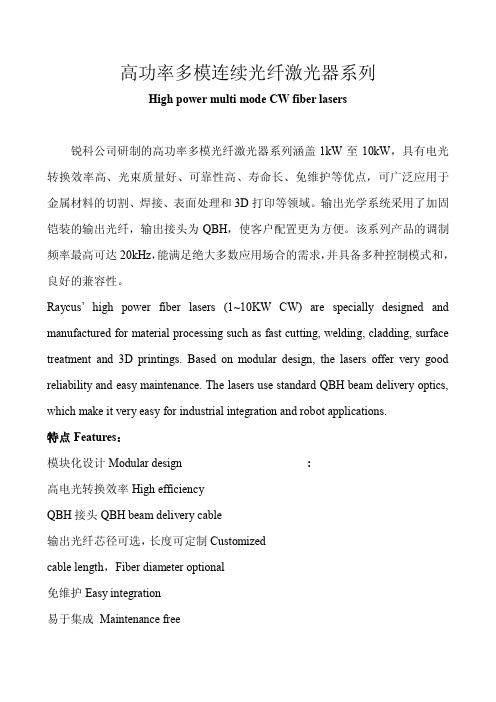 高功率多模连续光纤激光器系列

High power multi mode CW fiber lasers

锐科公司研制的高功率多模光纤激光器系列涵盖 1kW 至 10kW，具有电光转换效率高、光束质量好、可靠性高、寿命长、免维护等优点，可广泛应用于金属材料的切割、焊接、表面处理和 3D 打印等领域。输出光学系统采用了加固铠装的输出光纤，输出接头为 QBH，使客户配置更为方便。该系列产品的调制频率最高可达 20kHz，能满足绝大多数应用场合的需求，并具备多种控制模式和，良好的兼容性。

Raycus' high power fiber lasers (1~10KW CW) are specially designed and manufactured for material processing such as fast cutting, welding, cladding, surface treatment and 3D printings. Based on modular design, the lasers offer very good reliability and easy maintenance. The lasers use standard QBH beam delivery optics, which make it very easy for industrial integration and robot applications.

特点 Features：

模块化设计 Modular design :

高电光转换效率 High efficiency

QBH 接头 QBH beam delivery cable

输出光纤芯径可选，长度可定制 Customized cable length，Fiber diameter optional

免维护 Easy integration

易于集成 Maintenance free